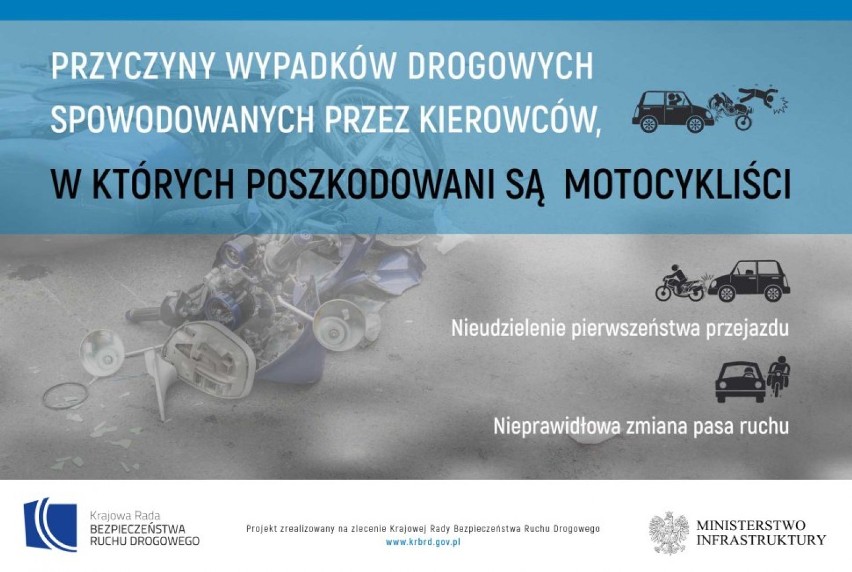 PRZYCZYNY WYPADKÓW DROGOWYCH SPOWODOWANYCH PRZEZ KIEROWCÓW,

W KTÓRYCH POSZKODOWANI SĄ MOTOCYKLIŚCI

Nieudzielenie pierwszeństwa przejazdu

Nieprawidłowa zmiana pasa ruchu

Krajowa Rada BEZPIECZEŃSTWA RUCHU DROGOWEGO

Projekt zrealizowany na zlecenie Krajowej Rady Bezpieczeństwa Ruchu Drogowego
www.krbrd.gov.pl

MINISTERSTWO INFRASTRUKTURY